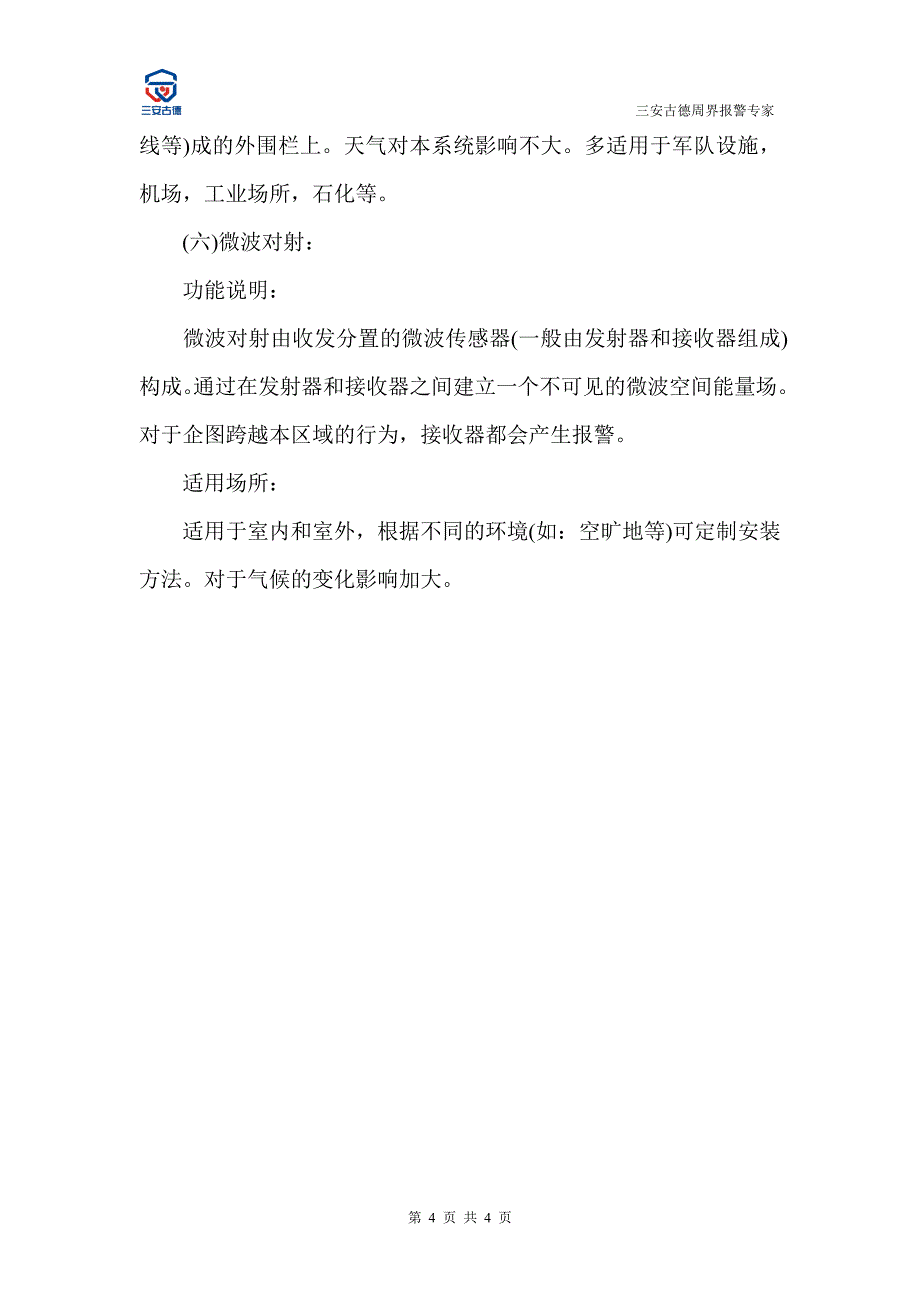 三安古德

三安古德周界报警专家

线等)成的外围栏上。天气对本系统影响不大。多适用于军队设施，机场，工业场所，石化等。

(六)微波对射：

功能说明：

微波对射由收发分置的微波传感器(一般由发射器和接收器组成)构成。通过在发射器和接收器之间建立一个不可见的微波空间能量场。对于企图跨越本区域的行为，接收器都会产生报警。

适用场所：

适用于室内和室外，根据不同的环境(如：空旷地等)可定制安装方法。对于气候的变化影响加大。

第 4 页 共 4 页